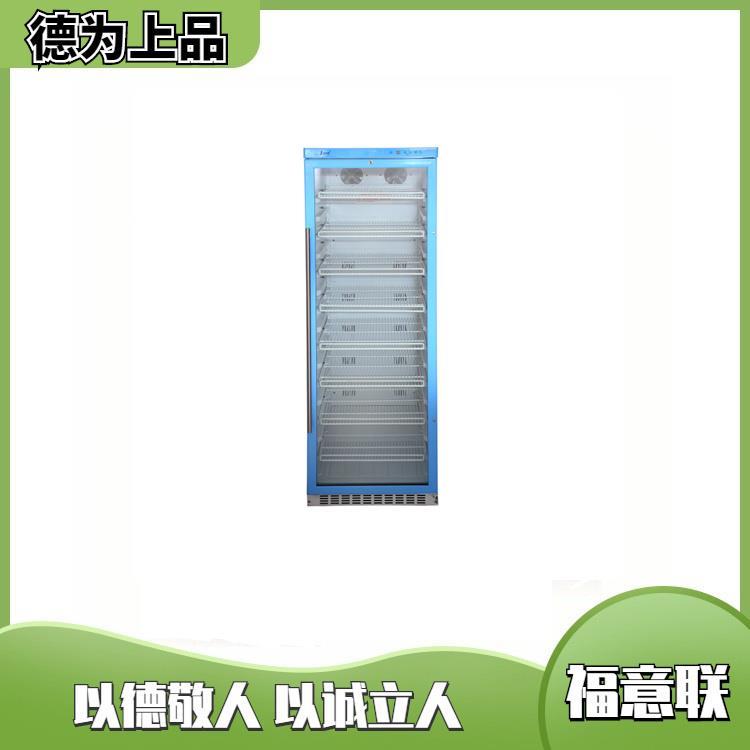 德为上品

以德敬人 以诚立人

福意联